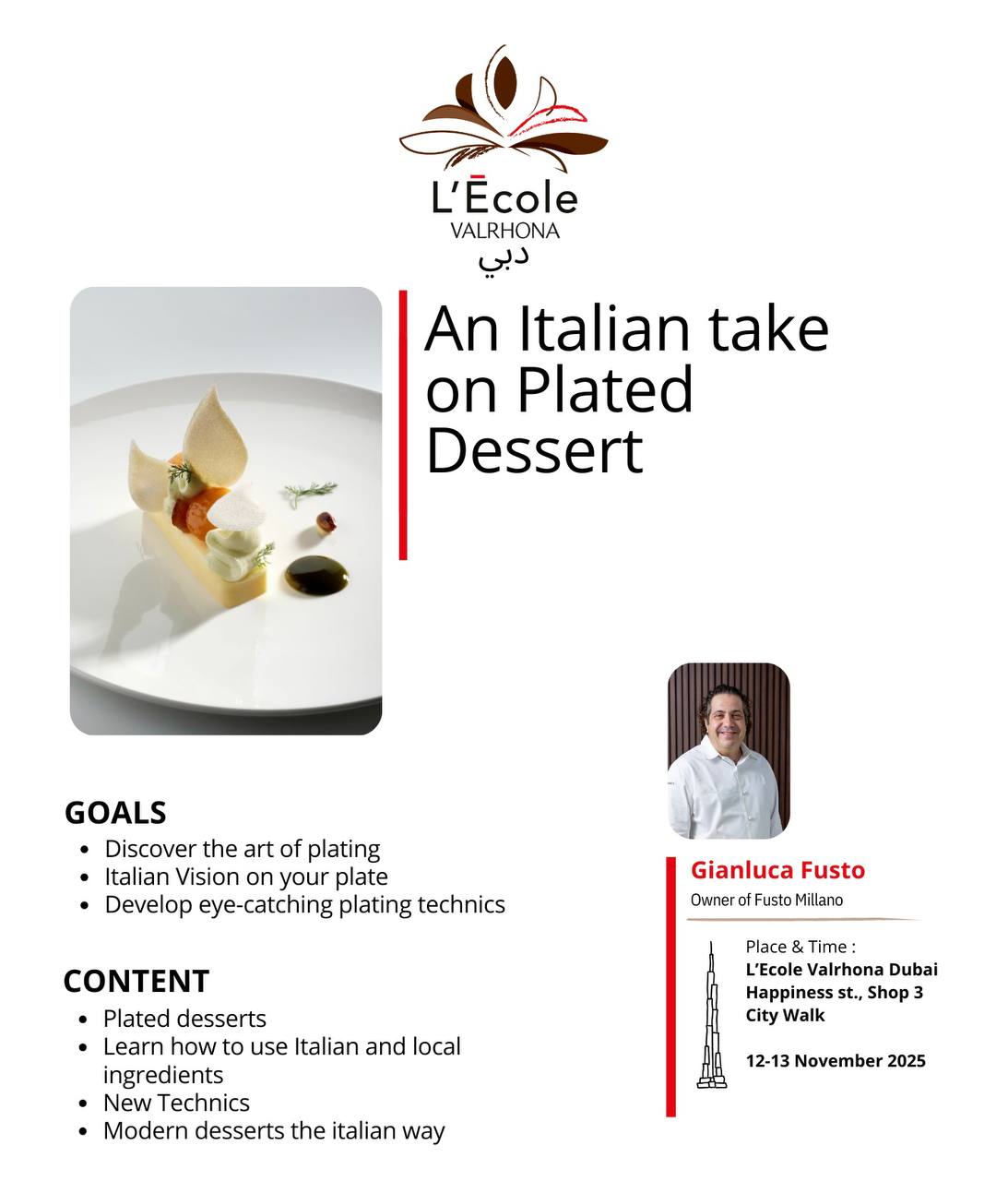 L'Ēcole
VALRHONA
دبي

An Italian take on Plated Dessert

GOALS
- Discover the art of plating
- Italian Vision on your plate
- Develop eye-catching plating technics

CONTENT
- Plated desserts
- Learn how to use Italian and local ingredients
- New Technics
- Modern desserts the italian way

Gianluca Fusto
Owner of Fusto Millano

Place & Time :
L'Ecole Valrhona Dubai
Happiness st., Shop 3
City Walk

12-13 November 2025